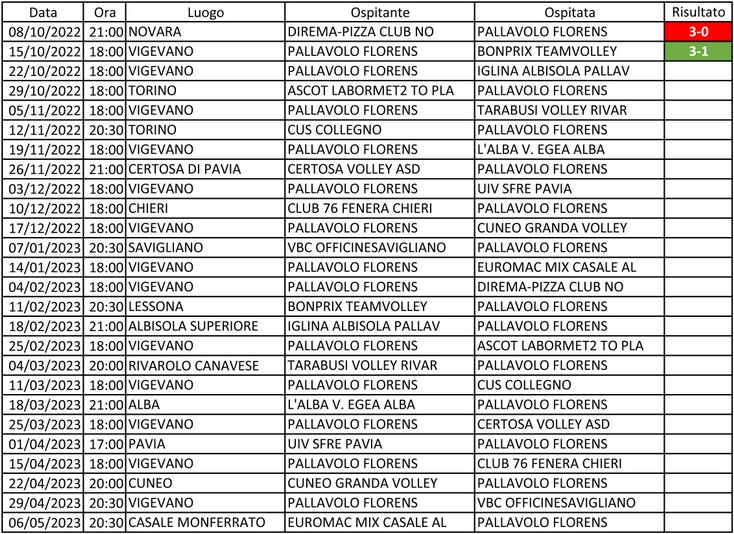 | Data | Ora | Luogo | Ospitante | Ospitata | Risultato |
|---|---|---|---|---|---|
| 08/10/2022 | 21:00 | NOVARA | DIREMA-PIZZA CLUB NO | PALLAVOLO FLORENS | 3-0 |
| 15/10/2022 | 18:00 | VIGEVANO | PALLAVOLO FLORENS | BONPRIX TEAMVOLLEY | 3-1 |
| 22/10/2022 | 18:00 | VIGEVANO | PALLAVOLO FLORENS | IGLINA ALBISOLA PALLAV | |
| 29/10/2022 | 18:00 | TORINO | ASCOT LABORMET2 TO PLA | PALLAVOLO FLORENS | |
| 05/11/2022 | 18:00 | VIGEVANO | PALLAVOLO FLORENS | TARABUSI VOLLEY RIVAR | |
| 12/11/2022 | 20:30 | TORINO | CUS COLLEGNO | PALLAVOLO FLORENS | |
| 19/11/2022 | 18:00 | VIGEVANO | PALLAVOLO FLORENS | L'ALBA V. EGEA ALBA | |
| 26/11/2022 | 21:00 | CERTOSA DI PAVIA | CERTOSA VOLLEY ASD | PALLAVOLO FLORENS | |
| 03/12/2022 | 18:00 | VIGEVANO | PALLAVOLO FLORENS | UIV SFRE PAVIA | |
| 10/12/2022 | 18:00 | CHIERI | CLUB 76 FENERA CHIERI | PALLAVOLO FLORENS | |
| 17/12/2022 | 18:00 | VIGEVANO | PALLAVOLO FLORENS | CUNEO GRANDA VOLLEY | |
| 07/01/2023 | 20:30 | SAVIGLIANO | VBC OFFICINESAVIGLIANO | PALLAVOLO FLORENS | |
| 14/01/2023 | 18:00 | VIGEVANO | PALLAVOLO FLORENS | EUROMAC MIX CASALE AL | |
| 04/02/2023 | 18:00 | VIGEVANO | PALLAVOLO FLORENS | DIREMA-PIZZA CLUB NO | |
| 11/02/2023 | 20:30 | LESSONA | BONPRIX TEAMVOLLEY | PALLAVOLO FLORENS | |
| 18/02/2023 | 21:00 | ALBISOLA SUPERIORE | IGLINA ALBISOLA PALLAV | PALLAVOLO FLORENS | |
| 25/02/2023 | 18:00 | VIGEVANO | PALLAVOLO FLORENS | ASCOT LABORMET2 TO PLA | |
| 04/03/2023 | 20:00 | RIVAROLO CANAVESE | TARABUSI VOLLEY RIVAR | PALLAVOLO FLORENS | |
| 11/03/2023 | 18:00 | VIGEVANO | PALLAVOLO FLORENS | CUS COLLEGNO | |
| 18/03/2023 | 21:00 | ALBA | L'ALBA V. EGEA ALBA | PALLAVOLO FLORENS | |
| 25/03/2023 | 18:00 | VIGEVANO | PALLAVOLO FLORENS | CERTOSA VOLLEY ASD | |
| 01/04/2023 | 17:00 | PAVIA | UIV SFRE PAVIA | PALLAVOLO FLORENS | |
| 15/04/2023 | 18:00 | VIGEVANO | PALLAVOLO FLORENS | CLUB 76 FENERA CHIERI | |
| 22/04/2023 | 20:00 | CUNEO | CUNEO GRANDA VOLLEY | PALLAVOLO FLORENS | |
| 29/04/2023 | 20:30 | VIGEVANO | PALLAVOLO FLORENS | VBC OFFICINESAVIGLIANO | |
| 06/05/2023 | 20:30 | CASALE MONFERRATO | EUROMAC MIX CASALE AL | PALLAVOLO FLORENS | |